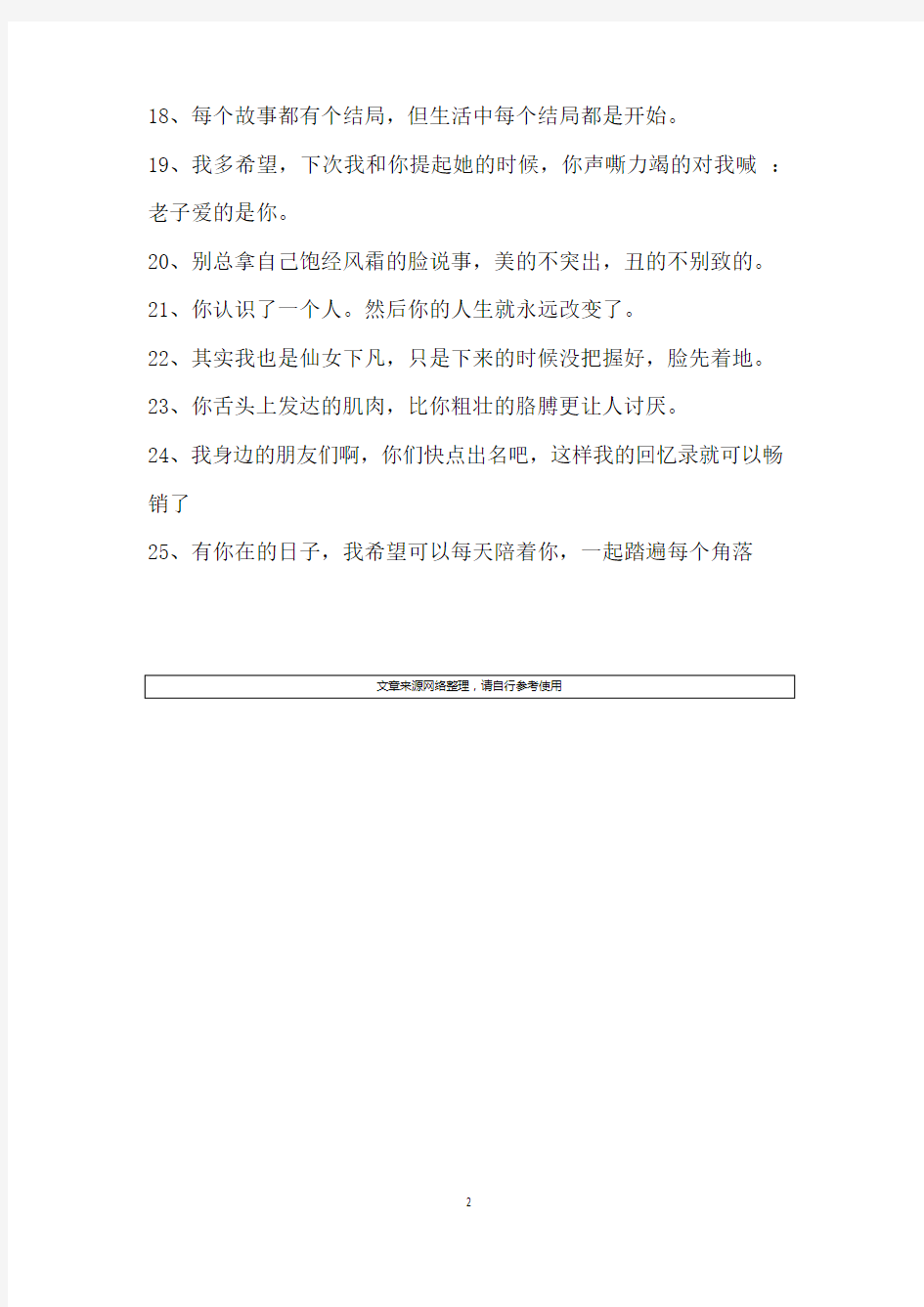 18、每个故事都有个结局，但生活中每个结局都是开始。

19、我多希望，下次我和你提起她的时候，你声嘶力竭的对我喊 ：老子爱的是你。

20、别总拿自己饱经风霜的脸说事，美的不突出，丑的不别致的。

21、你认识了一个人。然后你的人生就永远改变了。

22、其实我也是仙女下凡，只是下来的时候没把握好，脸先着地。

23、你舌头上发达的肌肉，比你粗壮的胳膊更让人讨厌。

24、我身边的朋友们啊，你们快点出名吧，这样我的回忆录就可以畅销了

25、有你在的日子，我希望可以每天陪着你，一起踏遍每个角落

文章来源网络整理，请自行参考使用

2